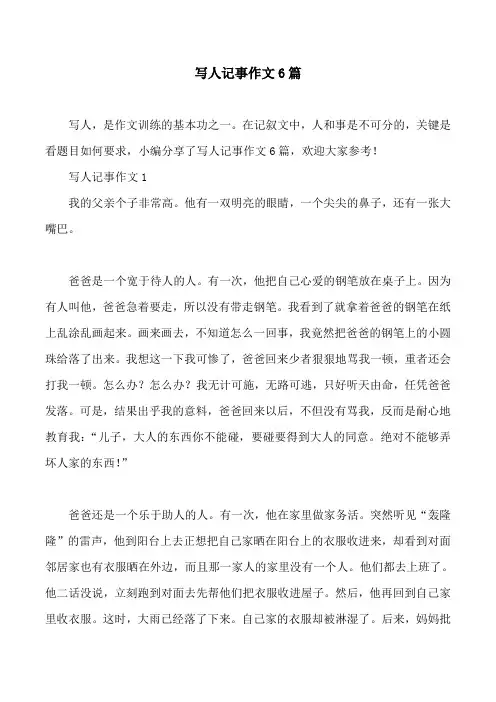 写人记事作文6篇

写人，是作文训练的基本功之一。在记叙文中，人和事是不可分的，关键是看题目如何要求，小编分享了写人记事作文6篇，欢迎大家参考！

写人记事作文1

我的父亲个子非常高。他有一双明亮的眼睛，一个尖尖的鼻子，还有一张大嘴巴。

爸爸是一个宽于待人的人。有一次，他把自己心爱的钢笔放在桌子上。因为有人叫他，爸爸急着要走，所以没有带走钢笔。我看到了就拿着爸爸的钢笔在纸上乱涂乱画起来。画来画去，不知道怎么一回事，我竟然把爸爸的钢笔上的小圆珠给落了出来。我想这一下我可惨了，爸爸回来少者狠狠地骂我一顿，重者还会打我一顿。怎么办？怎么办？我无计可施，无路可逃，只好听天由命，任凭爸爸发落。可是，结果出乎我的意料，爸爸回来以后，不但没有骂我，反而是耐心地教育我："儿子，大人的东西你不能碰，要碰要得到大人的同意。绝对不能够弄坏人家的东西！"

爸爸还是一个乐于助人的人。有一次，他在家里做家务活。突然听见"轰隆隆"的雷声，他到阳台上去正想把自己家晒在阳台上的衣服收进来，却看到对面邻居家也有衣服晒在外边，而且那一家人的家里没有一个人。他们都去上班了。他二话没说，立刻跑到对面去先帮他们把衣服收进屋子。然后，他再回到自己家里收衣服。这时，大雨已经落了下来。自己家的衣服却被淋湿了。后来，妈妈批